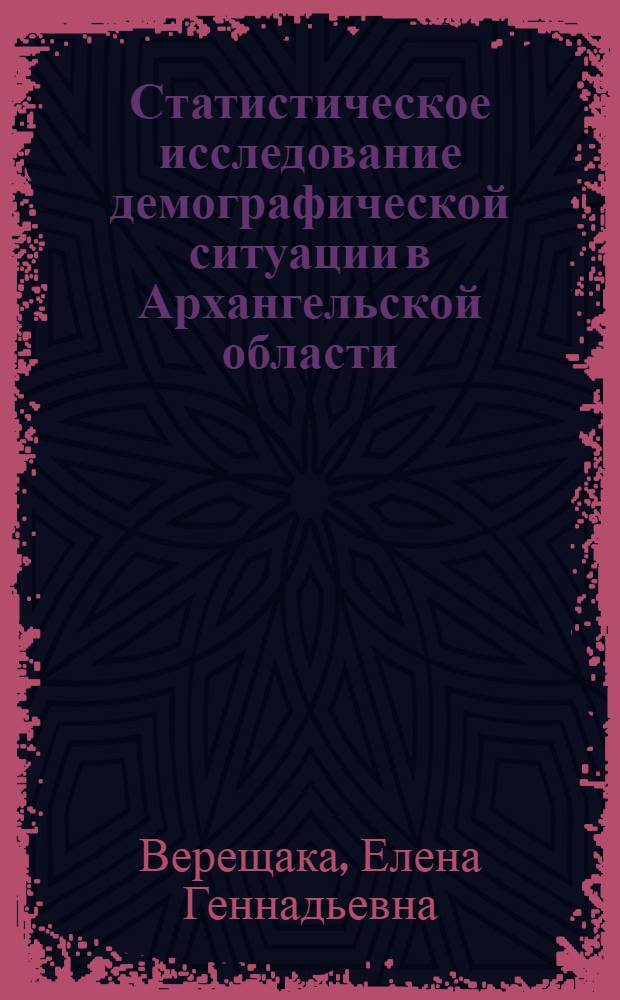 Статистическое исследование демографической ситуации в Архангельской области

Верещака, Елена Геннадьевна